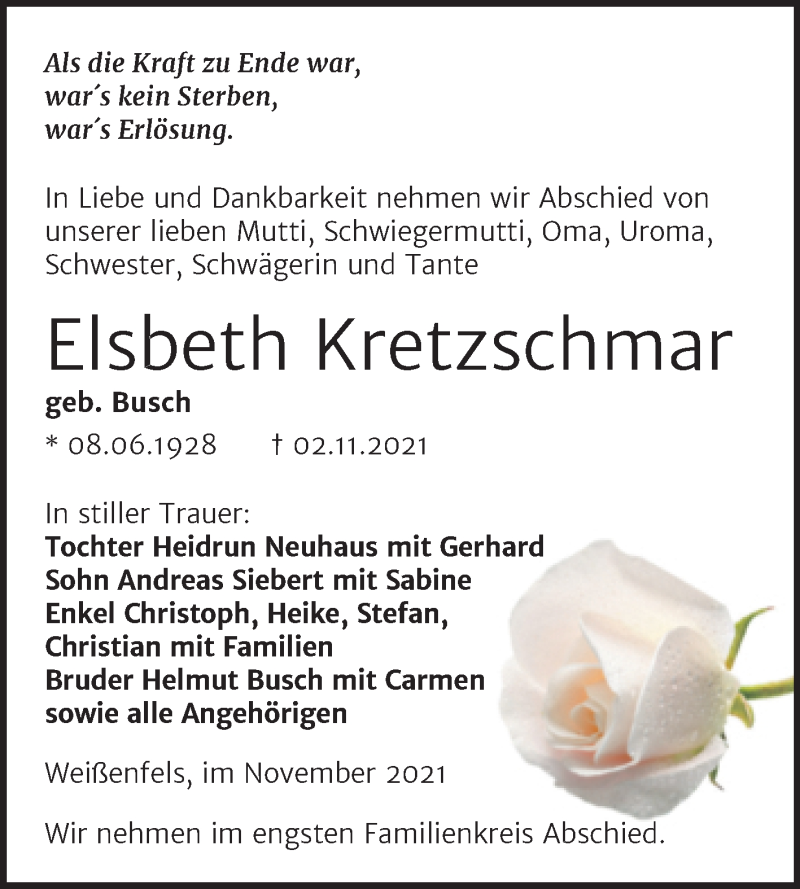 Als die Kraft zu Ende war,
war´s kein Sterben,
war´s Erlösung.

In Liebe und Dankbarkeit nehmen wir Abschied von unserer lieben Mutti, Schwiegermutti, Oma, Uroma, Schwester, Schwägerin und Tante

Elsbeth Kretzschmar

geb. Busch

* 08.06.1928 † 02.11.2021

In stiller Trauer:
Tochter Heidrun Neuhaus mit Gerhard
Sohn Andreas Siebert mit Sabine
Enkel Christoph, Heike, Stefan,
Christian mit Familien
Bruder Helmut Busch mit Carmen
sowie alle Angehörigen

Weißenfels, im November 2021

Wir nehmen im engsten Familienkreis Abschied.